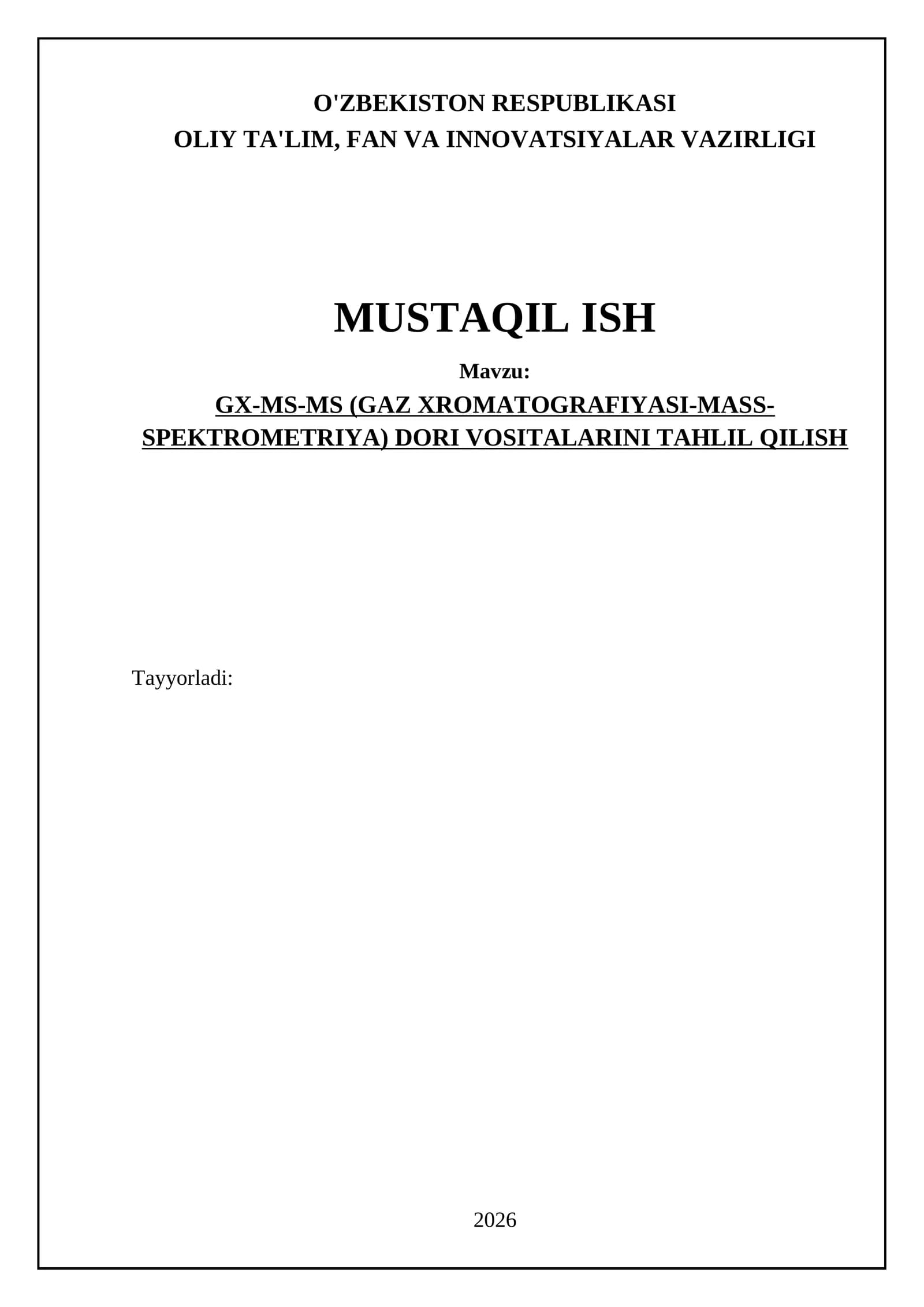 O'ZBEKISTON RESPUBLIKASI
OLIY TA'LIM, FAN VA INNOVATSIYALAR VAZIRLIGI

MUSTAQIL ISH

Mavzu:

GX-MS-MS (GAZ XROMATOGRAFIYASI-MASS-SPEKTROMETRIYA) DORI VOSITALARINI TAHLIL QILISH

Tayyorladi:

2026